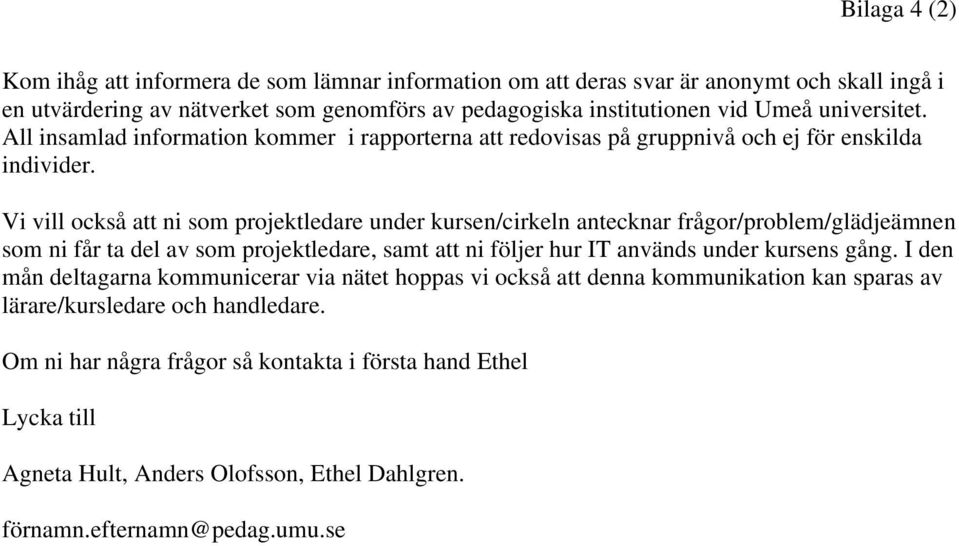 Bilaga 4 (2)

Kom ihåg att informera de som lämnar information om att deras svar är anonymt och skall ingå i en utvärdering av nätverket som genomförs av pedagogiska institutionen vid Umeå universitet. All insamlad information kommer i rapporterna att redovisas på gruppnivå och ej för enskilda individer.

Vi vill också att ni som projektledare under kursen/cirkeln antecknar frågor/problem/glädjeämnen som ni får ta del av som projektledare, samt att ni följer hur IT används under kursens gång. I den mån deltagarna kommunicerar via nätet hoppas vi också att denna kommunikation kan sparas av lärare/kursledare och handledare.

Om ni har några frågor så kontakta i första hand Ethel

Lycka till

Agneta Hult, Anders Olofsson, Ethel Dahlgren.

förnamn.efternamn@pedag.umu.se